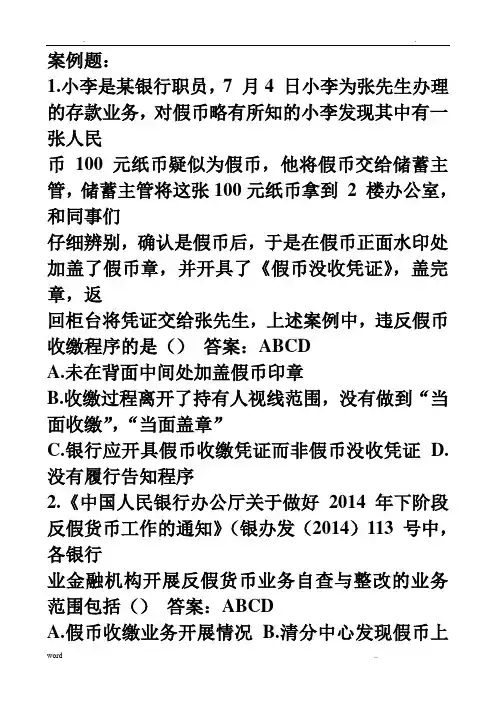 案例题：
1.小李是某银行职员，7 月 4 日小李为张先生办理的存款业务，对假币略有所知的小李发现其中有一张人民
币 100 元纸币疑似为假币，他将假币交给储蓄主管，储蓄主管将这张 100 元纸币拿到 2 楼办公室，和同事们
仔细辨别，确认是假币后，于是在假币正面水印处加盖了假币章，并开具了《假币没收凭证》，盖完章，返
回柜台将凭证交给张先生，上述案例中，违反假币收缴程序的是（） 答案：ABCD
A.未在背面中间处加盖假币印章
B.收缴过程离开了持有人视线范围，没有做到“当面收缴”，“当面盖章”
C.银行应开具假币收缴凭证而非假币没收凭证 D.没有履行告知程序
2.《中国人民银行办公厅关于做好 2014 年下阶段反假货币工作的通知》（银办发（2014）113 号中，各银行
业金融机构开展反假货币业务自查与整改的业务范围包括（） 答案：ABCD
A.假币收缴业务开展情况 B.清分中心发现假币上
word